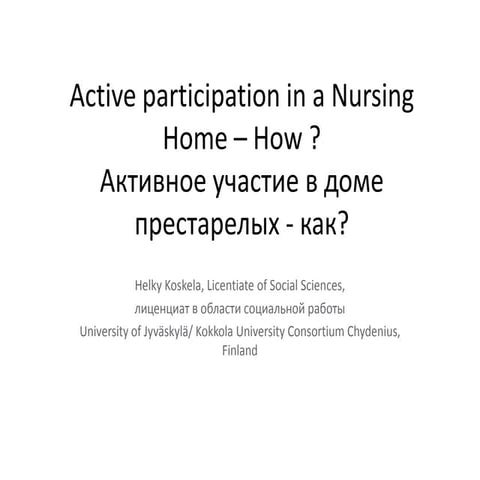 Active participation in a Nursing Home – How ?
Активное участие в доме престарелых - как?

Helky Koskela, Licentiate of Social Sciences,
лиценциат в области социальной работы
University of Jyväskylä/ Kokkola University Consortium Chydenius, Finland